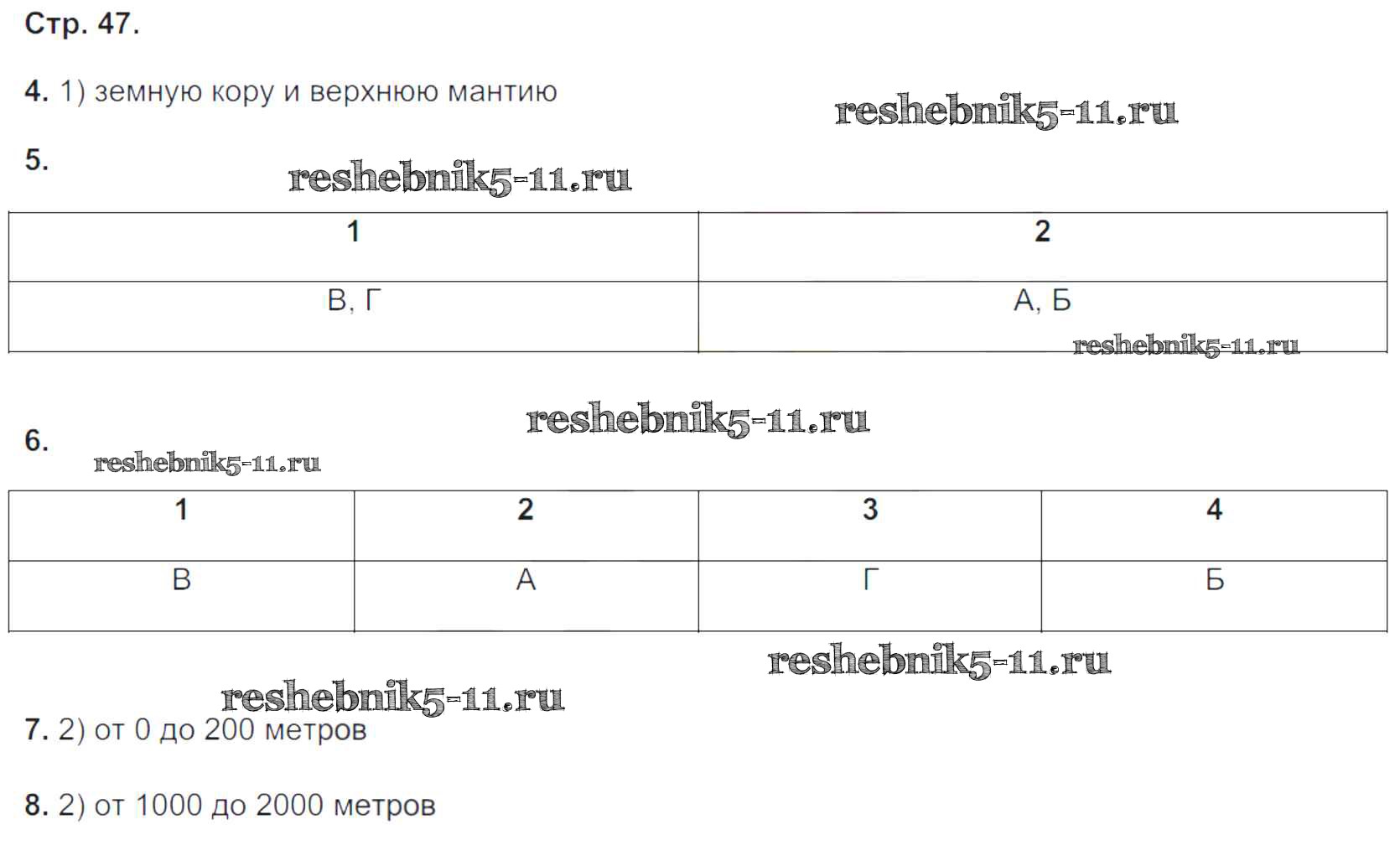 Стр. 47.

4. 1) земную кору и верхнюю мантию

5.

| 1 | 2 |
|---|---|
| В, Г | А, Б |

6.

| 1 | 2 | 3 | 4 |
|---|---|---|---|
| В | А | Г | Б |

7. 2) от 0 до 200 метров

8. 2) от 1000 до 2000 метров

reshebnik5-11.ru